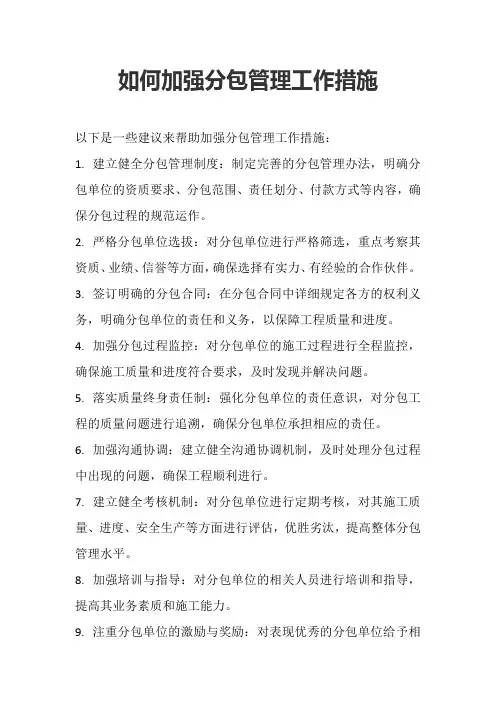 如何加强分包管理工作措施

以下是一些建议来帮助加强分包管理工作措施：

1. 建立健全分包管理制度：制定完善的分包管理办法，明确分包单位的资质要求、分包范围、责任划分、付款方式等内容，确保分包过程的规范运作。

2. 严格分包单位选拔：对分包单位进行严格筛选，重点考察其资质、业绩、信誉等方面，确保选择有实力、有经验的合作伙伴。

3. 签订明确的分包合同：在分包合同中详细规定各方的权利义务，明确分包单位的责任和义务，以保障工程质量和进度。

4. 加强分包过程监控：对分包单位的施工过程进行全程监控，确保施工质量和进度符合要求，及时发现并解决问题。

5. 落实质量终身责任制：强化分包单位的责任意识，对分包工程的质量问题进行追溯，确保分包单位承担相应的责任。

6. 加强沟通协调：建立健全沟通协调机制，及时处理分包过程中出现的问题，确保工程顺利进行。

7. 建立健全考核机制：对分包单位进行定期考核，对其施工质量、进度、安全生产等方面进行评估，优胜劣汰，提高整体分包管理水平。

8. 加强培训与指导：对分包单位的相关人员进行培训和指导，提高其业务素质和施工能力。

9. 注重分包单位的激励与奖励：对表现优秀的分包单位给予相